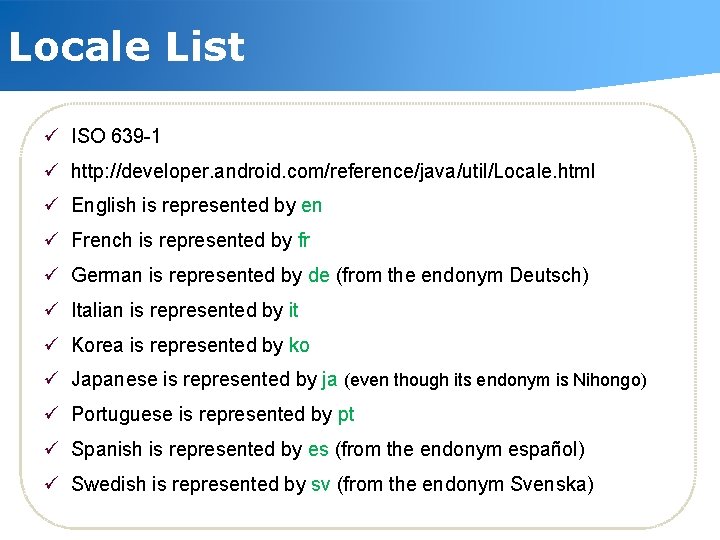 Locale List

✓ ISO 639-1
✓ http://developer.android.com/reference/java/util/Locale.html
✓ English is represented by en
✓ French is represented by fr
✓ German is represented by de (from the endonym Deutsch)
✓ Italian is represented by it
✓ Korea is represented by ko
✓ Japanese is represented by ja (even though its endonym is Nihongo)
✓ Portuguese is represented by pt
✓ Spanish is represented by es (from the endonym español)
✓ Swedish is represented by sv (from the endonym Svenska)